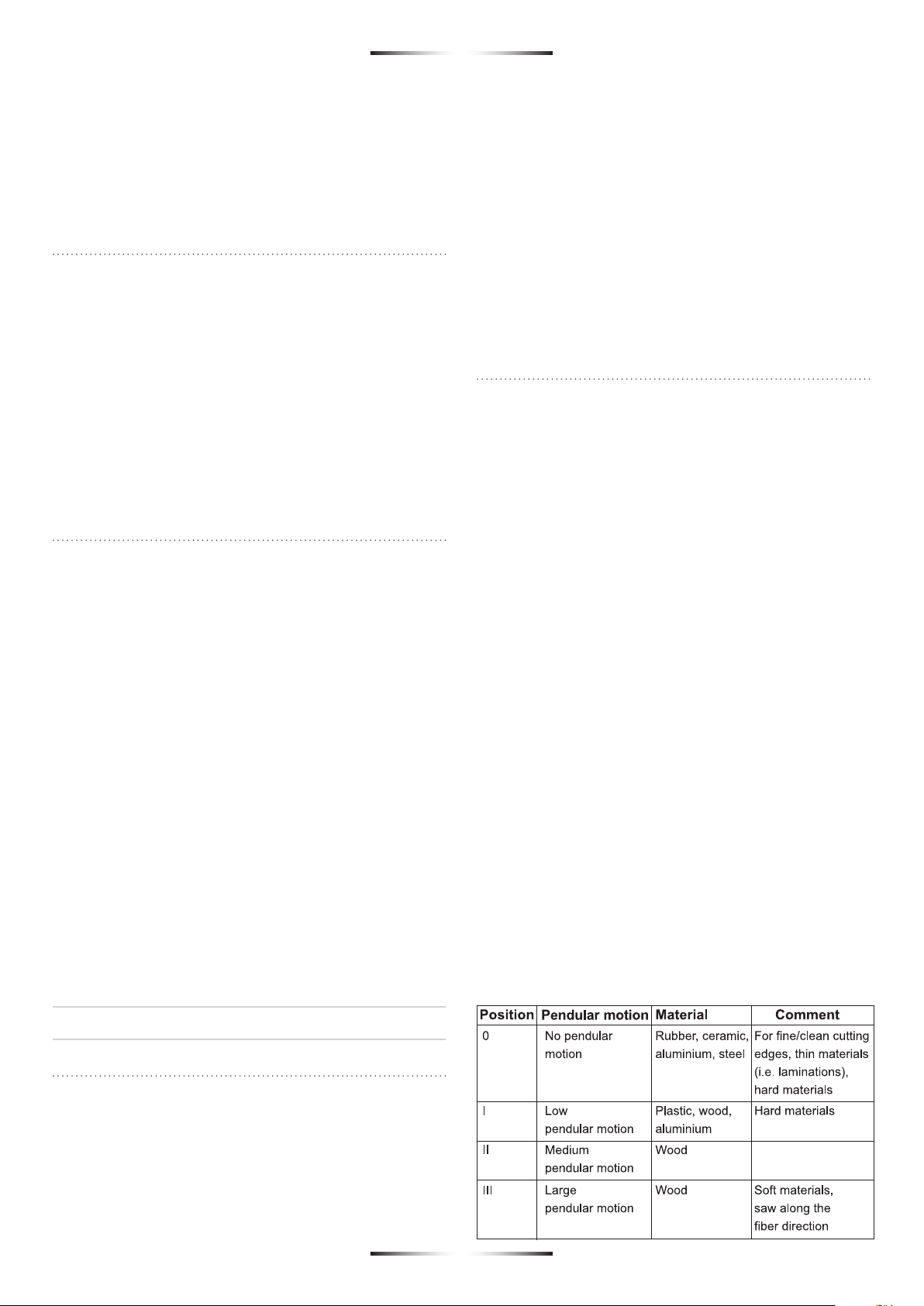 | Position | Pendular motion | Material | Comment |
|---|---|---|---|
| 0 | No pendular motion | Rubber, ceramic, aluminium, steel | For fine/clean cutting edges, thin materials (i.e. laminations), hard materials |
| I | Low pendular motion | Plastic, wood, aluminium | Hard materials |
| II | Medium pendular motion | Wood | |
| III | Large pendular motion | Wood | Soft materials, saw along the fiber direction |